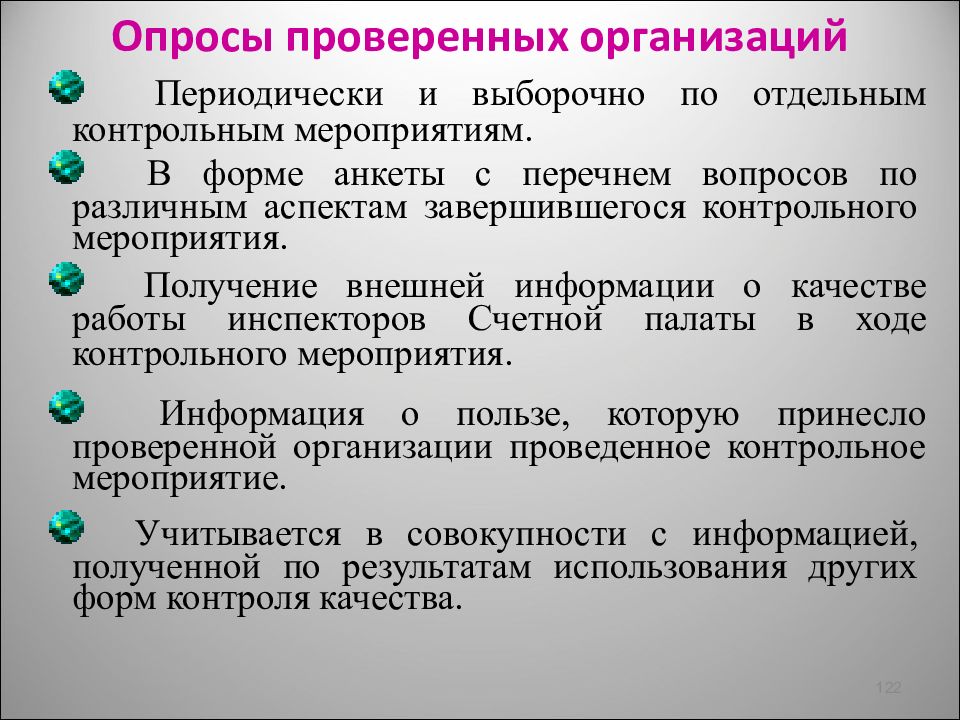 Опросы проверенных организаций

Периодически и выборочно по отдельным контрольным мероприятиям.

В форме анкеты с перечнем вопросов по различным аспектам завершившегося контрольного мероприятия.

Получение внешней информации о качестве работы инспекторов Счетной палаты в ходе контрольного мероприятия.

Информация о пользе, которую принесло проверенной организации проведенное контрольное мероприятие.

Учитывается в совокупности с информацией, полученной по результатам использования других форм контроля качества.

122